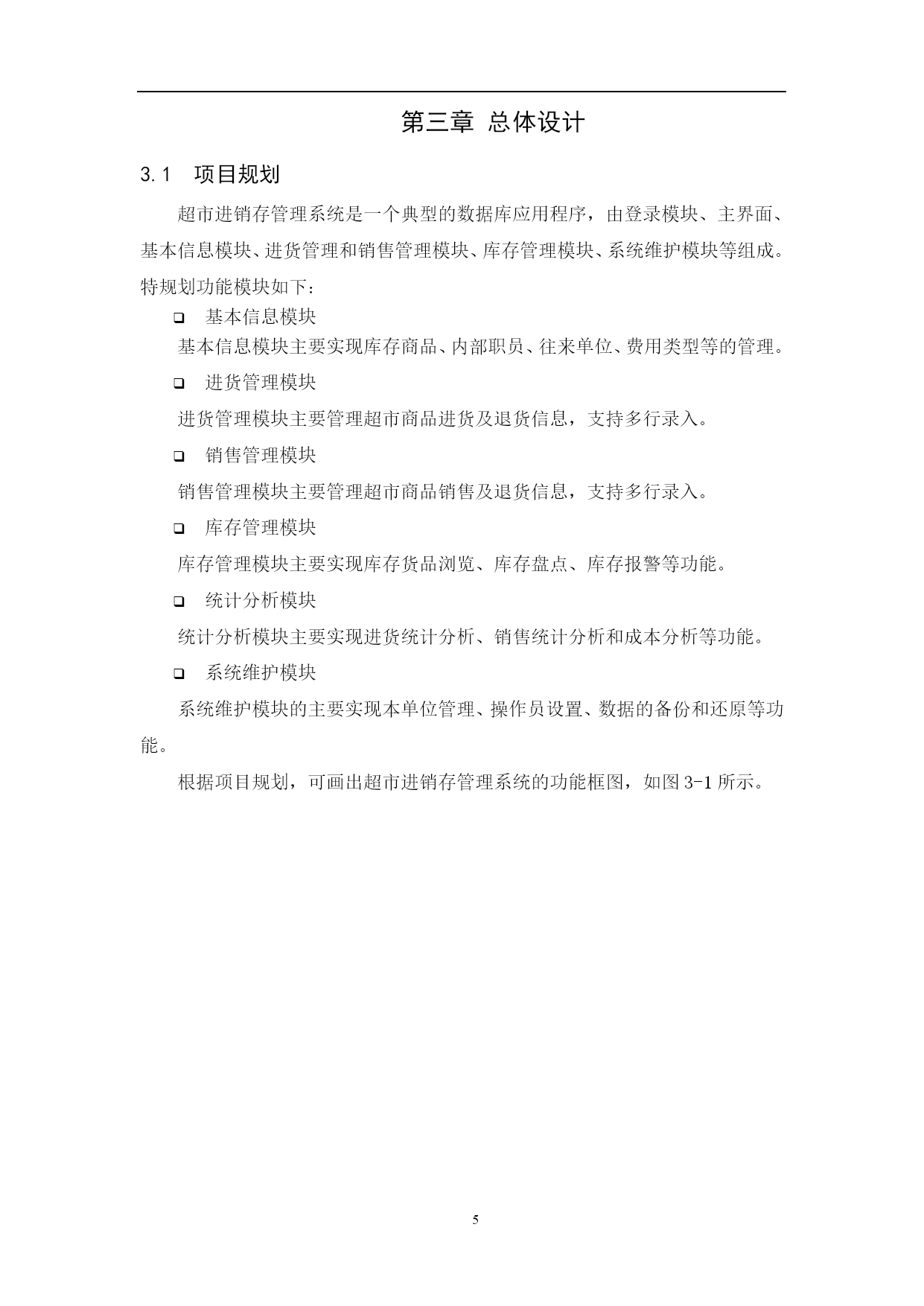 第三章 总体设计

3.1 项目规划

超市进销存管理系统是一个典型的数据库应用程序，由登录模块、主界面、基本信息模块、进货管理和销售管理模块、库存管理模块、系统维护模块等组成。特规划功能模块如下：

❑ 基本信息模块

基本信息模块主要实现库存商品、内部职员、往来单位、费用类型等的管理。

❑ 进货管理模块

进货管理模块主要管理超市商品进货及退货信息，支持多行录入。

❑ 销售管理模块

销售管理模块主要管理超市商品销售及退货信息，支持多行录入。

❑ 库存管理模块

库存管理模块主要实现库存货品浏览、库存盘点、库存报警等功能。

❑ 统计分析模块

统计分析模块主要实现进货统计分析、销售统计分析和成本分析等功能。

❑ 系统维护模块

系统维护模块的主要实现本单位管理、操作员设置、数据的备份和还原等功能。

根据项目规划，可画出超市进销存管理系统的功能框图，如图 3-1 所示。

5